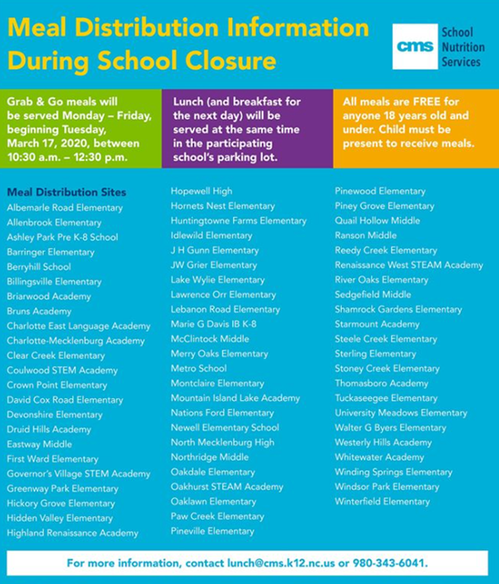 Meal Distribution Information During School Closure

cms School Nutrition Services

Grab & Go meals will be served Monday – Friday, beginning Tuesday, March 17, 2020, between 10:30 a.m. – 12:30 p.m.

Lunch (and breakfast for the next day) will be served at the same time in the participating school's parking lot.

All meals are FREE for anyone 18 years old and under. Child must be present to receive meals.

Meal Distribution Sites
Albemarle Road Elementary
Allenbrook Elementary
Ashley Park Pre K-8 School
Barringer Elementary
Berryhill School
Billingsville Elementary
Briarwood Academy
Bruns Academy
Charlotte East Language Academy
Charlotte-Mecklenburg Academy
Clear Creek Elementary
Coulwood STEM Academy
Crown Point Elementary
David Cox Road Elementary
Devonshire Elementary
Druid Hills Academy
Eastway Middle
First Ward Elementary
Governor's Village STEM Academy
Greenway Park Elementary
Hickory Grove Elementary
Hidden Valley Elementary
Highland Renaissance Academy

Hopewell High
Hornets Nest Elementary
Huntingtowne Farms Elementary
Idlewild Elementary
J H Gunn Elementary
JW Grier Elementary
Lake Wylie Elementary
Lawrence Orr Elementary
Lebanon Road Elementary
Marie G Davis IB K-8
McClintock Middle
Merry Oaks Elementary
Metro School
Montclaire Elementary
Mountain Island Lake Academy
Nations Ford Elementary
Newell Elementary School
North Mecklenburg High
Northridge Middle
Oakdale Elementary
Oakhurst STEAM Academy
Oaklawn Elementary
Paw Creek Elementary
Pineville Elementary

Pinewood Elementary
Piney Grove Elementary
Quail Hollow Middle
Ranson Middle
Reedy Creek Elementary
Renaissance West STEAM Academy
River Oaks Elementary
Sedgefield Middle
Shamrock Gardens Elementary
Starmount Academy
Steele Creek Elementary
Sterling Elementary
Stoney Creek Elementary
Thomasboro Academy
Tuckaseegee Elementary
University Meadows Elementary
Walter G Byers Elementary
Westerly Hills Academy
Whitewater Academy
Winding Springs Elementary
Windsor Park Elementary
Winterfield Elementary

For more information, contact lunch@cms.k12.nc.us or 980-343-6041.